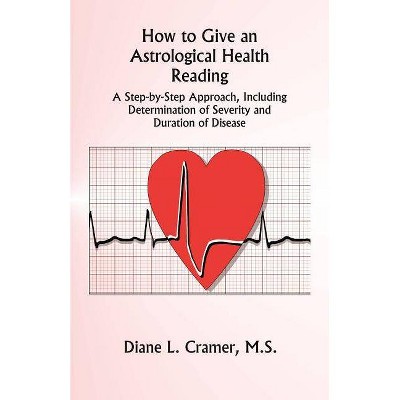 How to Give an Astrological Health Reading

A Step-by-Step Approach, Including Determination of Severity and Duration of Disease

Diane L. Cramer, M.S.